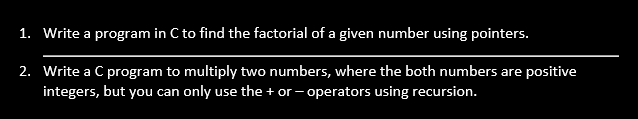 1. Write a program in C to find the factorial of a given number using pointers.

2. Write a C program to multiply two numbers, where the both numbers are positive integers, but you can only use the + or – operators using recursion.